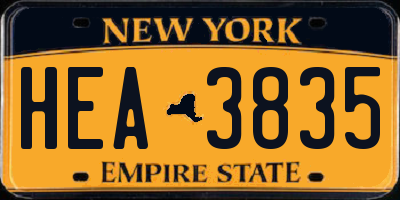 NEW YORK

HEA 3835

EMPIRE STATE